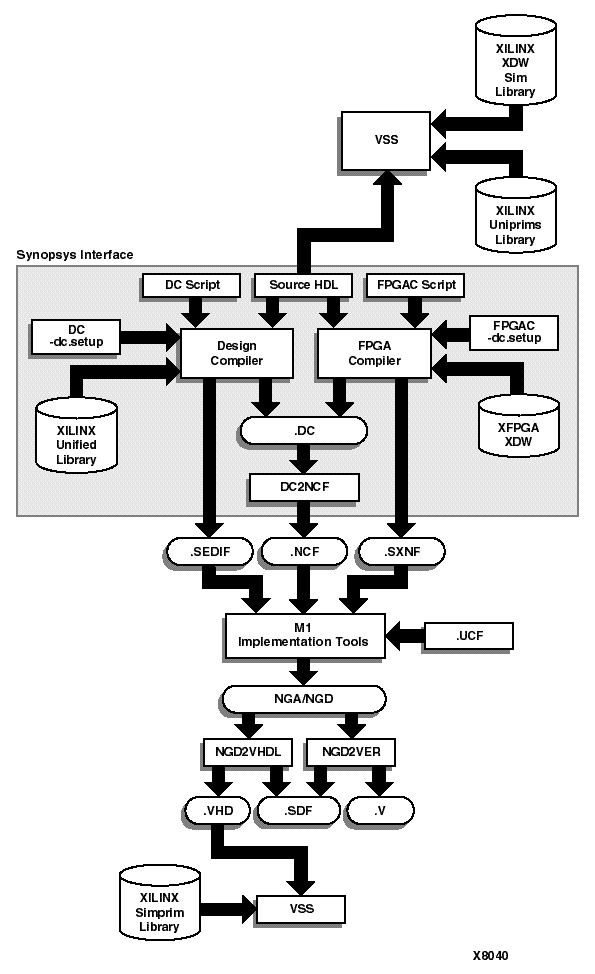 XILINX XDW Sim Library

VSS

XILINX Uniprims Library

Synopsys Interface

DC Script

Source HDL

FPGAC Script

DC -dc.setup

Design Compiler

FPGA Compiler

FPGAC -dc.setup

XILINX Unified Library

.DC

XFPGA XDW

DC2NCF

.SEDIF

.NCF

.SXNF

M1 Implementation Tools

.UCF

NGA/NGD

NGD2VHDL

NGD2VER

.VHD

.SDF

.V

XILINX Simprim Library

VSS

X8040